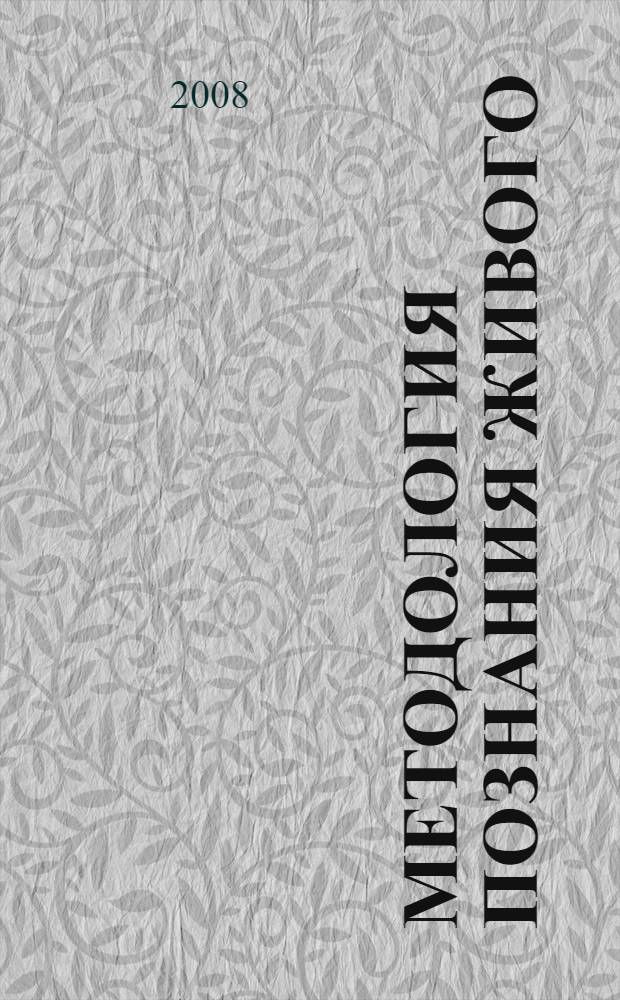 2008

МЕТОДОЛОГИЯ ПОЗНАНИЯ ЖИВОГО